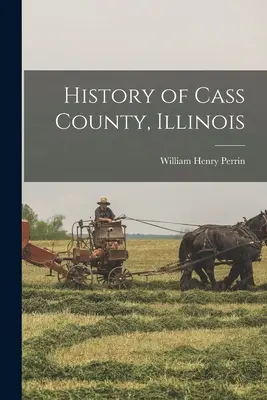 History of Cass County, Illinois

William Henry Perrin